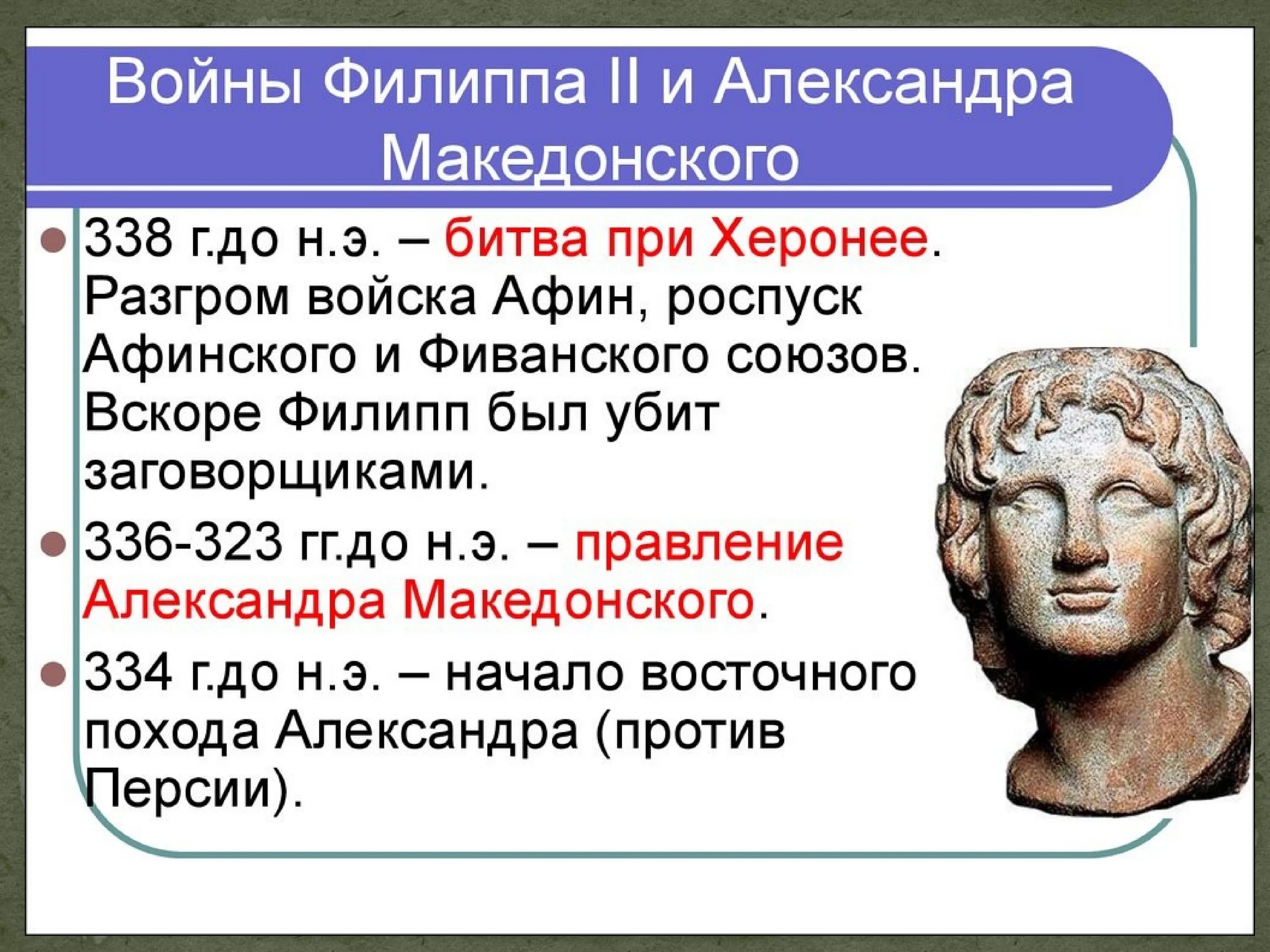 Войны Филиппа II и Александра Македонского

338 г.до н.э. – битва при Херонее. Разгром войска Афин, роспуск Афинского и Фиванского союзов. Вскоре Филипп был убит заговорщиками.

336-323 гг.до н.э. – правление Александра Македонского.

334 г.до н.э. – начало восточного похода Александра (против Персии).